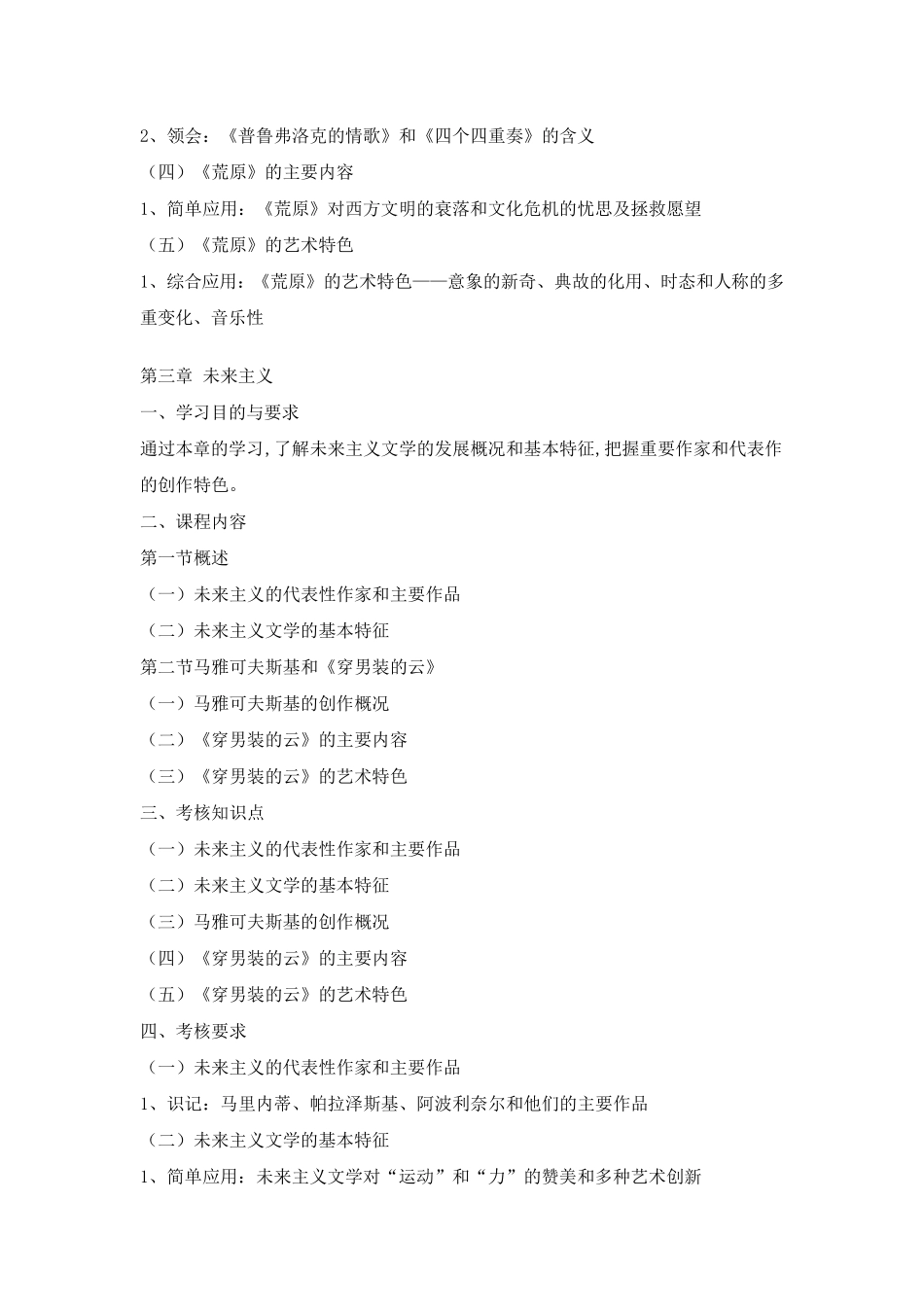 2、领会：《普鲁弗洛克的情歌》和《四个四重奏》的含义

（四）《荒原》的主要内容

1、简单应用：《荒原》对西方文明的衰落和文化危机的忧思及拯救愿望

（五）《荒原》的艺术特色

1、综合应用：《荒原》的艺术特色——意象的新奇、典故的化用、时态和人称的多重变化、音乐性

第三章 未来主义

一、学习目的与要求

通过本章的学习，了解未来主义文学的发展概况和基本特征，把握重要作家和代表作的创作特色。

二、课程内容

第一节概述

（一）未来主义的代表性作家和主要作品

（二）未来主义文学的基本特征

第二节马雅可夫斯基和《穿男装的云》

（一）马雅可夫斯基的创作概况

（二）《穿男装的云》的主要内容

（三）《穿男装的云》的艺术特色

三、考核知识点

（一）未来主义的代表性作家和主要作品

（二）未来主义文学的基本特征

（三）马雅可夫斯基的创作概况

（四）《穿男装的云》的主要内容

（五）《穿男装的云》的艺术特色

四、考核要求

（一）未来主义的代表性作家和主要作品

1、识记：马里内蒂、帕拉泽斯基、阿波利奈尔和他们的主要作品

（二）未来主义文学的基本特征

1、简单应用：未来主义文学对“运动”和“力”的赞美和多种艺术创新